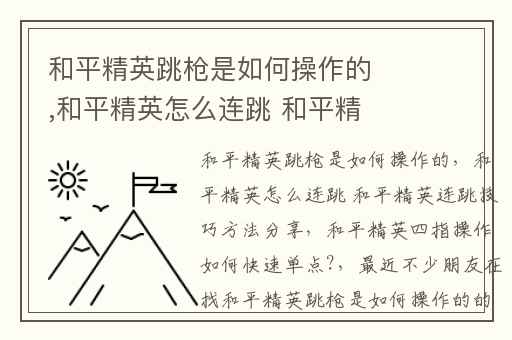 和平精英跳枪是如何操作的,和平精英怎么连跳 和平精

和平精英跳枪是如何操作的，和平精英怎么连跳 和平精英连跳技巧方法分享，和平精英四指操作如何快速单点?，最近不少朋友在找和平精英跳枪是如何操作的的